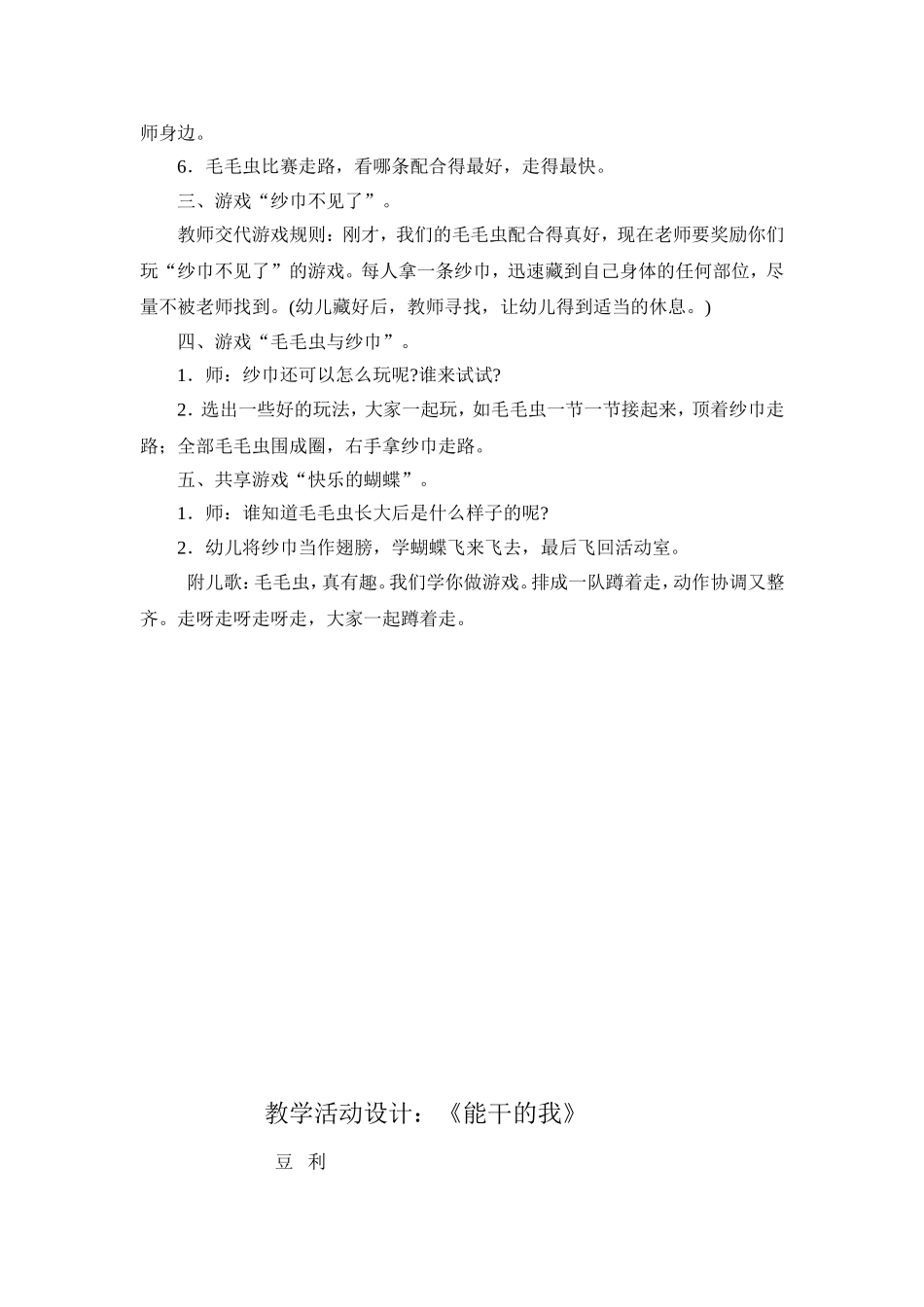 师身边。

6．毛毛虫比赛走路，看哪条配合得最好，走得最快。

三、游戏“纱巾不见了”。

教师交代游戏规则：刚才，我们的毛毛虫配合得真好，现在老师要奖励你们玩“纱巾不见了”的游戏。每人拿一条纱巾，迅速藏到自己身体的任何部位，尽量不被老师找到。(幼儿藏好后，教师寻找，让幼儿得到适当的休息。)

四、游戏“毛毛虫与纱巾”。

1．师：纱巾还可以怎么玩呢?谁来试试?

2．选出一些好的玩法，大家一起玩，如毛毛虫一节一节接起来，顶着纱巾走路；全部毛毛虫围成圈，右手拿纱巾走路。

五、共享游戏“快乐的蝴蝶”。

1．师：谁知道毛毛虫长大后是什么样子的呢?

2．幼儿将纱巾当作翅膀，学蝴蝶飞来飞去，最后飞回活动室。

附儿歌：毛毛虫，真有趣。我们学你做游戏。排成一队蹲着走，动作协调又整齐。走呀走呀走呀走，大家一起蹲着走。

教学活动设计：《能干的我》

豆 利